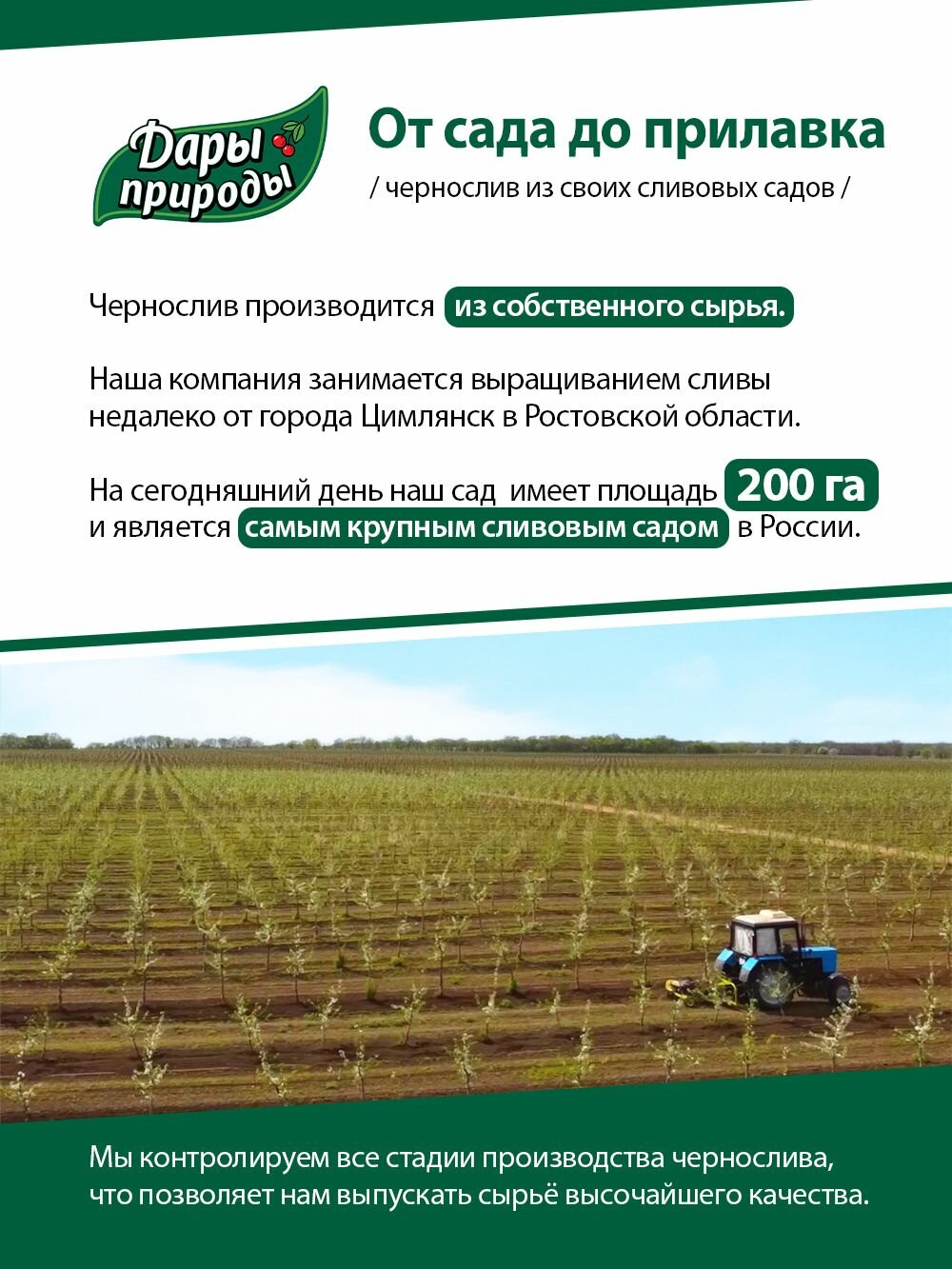 Дары природы

От сада до прилавка

/ чернослив из своих сливовых садов /

Чернослив производится из собственного сырья.

Наша компания занимается выращиванием сливы недалеко от города Цимлянск в Ростовской области.

На сегодняшний день наш сад имеет площадь 200 га и является самым крупным сливовым садом в России.

Мы контролируем все стадии производства чернослива, что позволяет нам выпускать сырьё высочайшего качества.